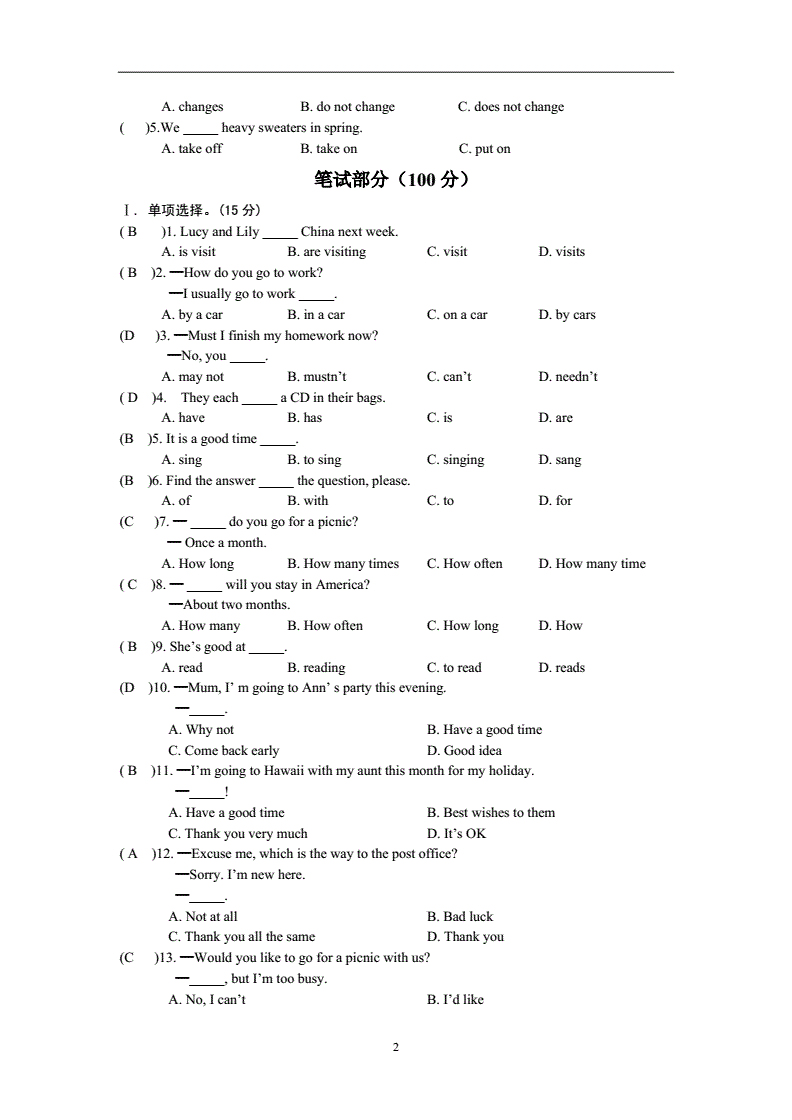 A. changes B. do not change C. does not change

( )5.We _____ heavy sweaters in spring.

A. take off B. take on C. put on

笔试部分（100 分）

Ⅰ. 单项选择。(15 分)

( B )1. Lucy and Lily _____ China next week.

A. is visit B. are visiting C. visit D. visits

( B )2. —How do you go to work?

—I usually go to work _____.

A. by a car B. in a car C. on a car D. by cars

(D )3. —Must I finish my homework now?

—No, you _____.

A. may not B. mustn't C. can't D. needn't

( D )4. They each _____ a CD in their bags.

A. have B. has C. is D. are

(B )5. It is a good time _____.

A. sing B. to sing C. singing D. sang

(B )6. Find the answer _____ the question, please.

A. of B. with C. to D. for

(C )7. — _____ do you go for a picnic?

— Once a month.

A. How long B. How many times C. How often D. How many time

( C )8. — _____ will you stay in America?

—About two months.

A. How many B. How often C. How long D. How

( B )9. She's good at _____.

A. read B. reading C. to read D. reads

(D )10. —Mum, I' m going to Ann' s party this evening.

—_____.

A. Why not B. Have a good time

C. Come back early D. Good idea

( B )11. —I'm going to Hawaii with my aunt this month for my holiday.

—_____!

A. Have a good time B. Best wishes to them

C. Thank you very much D. It's OK

( A )12. —Excuse me, which is the way to the post office?

—Sorry. I'm new here.

—_____.

A. Not at all B. Bad luck

C. Thank you all the same D. Thank you

(C )13. —Would you like to go for a picnic with us?

—_____, but I'm too busy.

A. No, I can't B. I'd like

2